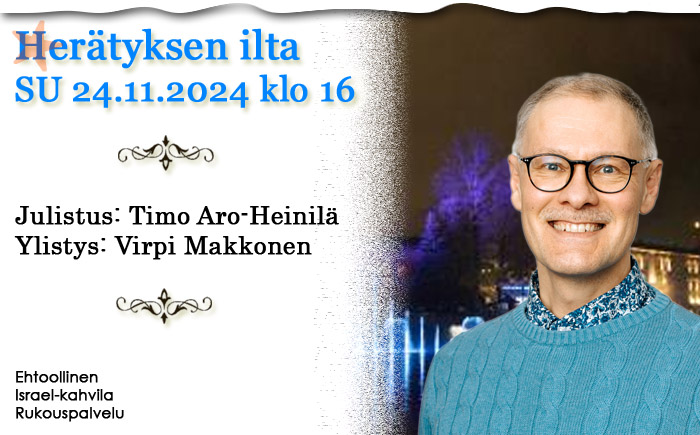 Herätyksen ilta
SU 24.11.2024 klo 16

Julistus: Timo Aro-Heinilä
Ylistys: Virpi Makkonen

Ehtoollinen
Israel-kahvila
Rukouspalvelu